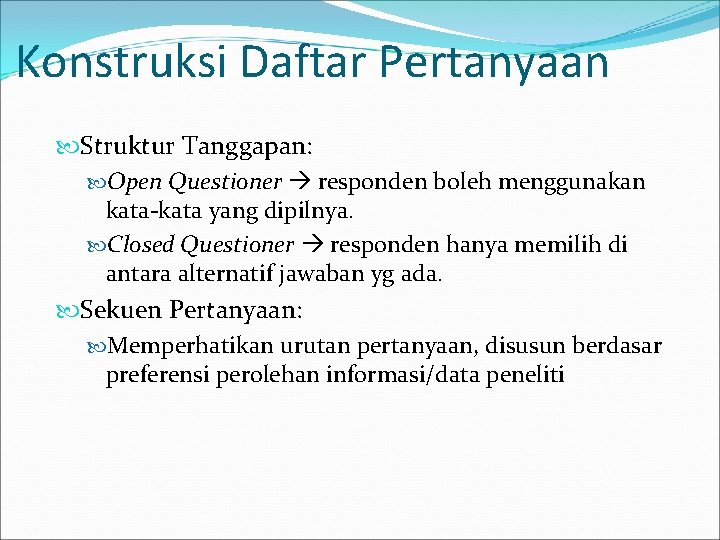 Konstruksi Daftar Pertanyaan

Struktur Tanggapan:

Open Questioner → responden boleh menggunakan kata-kata yang dipilnya.

Closed Questioner → responden hanya memilih di antara alternatif jawaban yg ada.

Sekuen Pertanyaan:

Memperhatikan urutan pertanyaan, disusun berdasar preferensi perolehan informasi/data peneliti